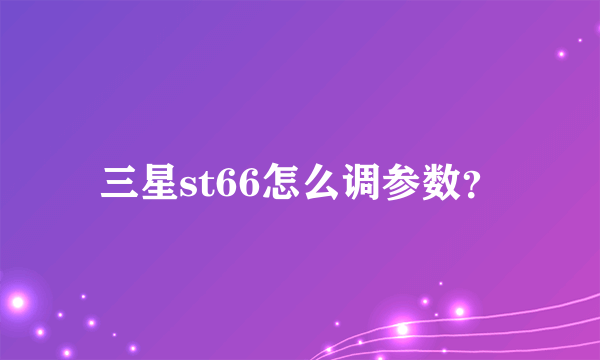 三星st66怎么调参数?